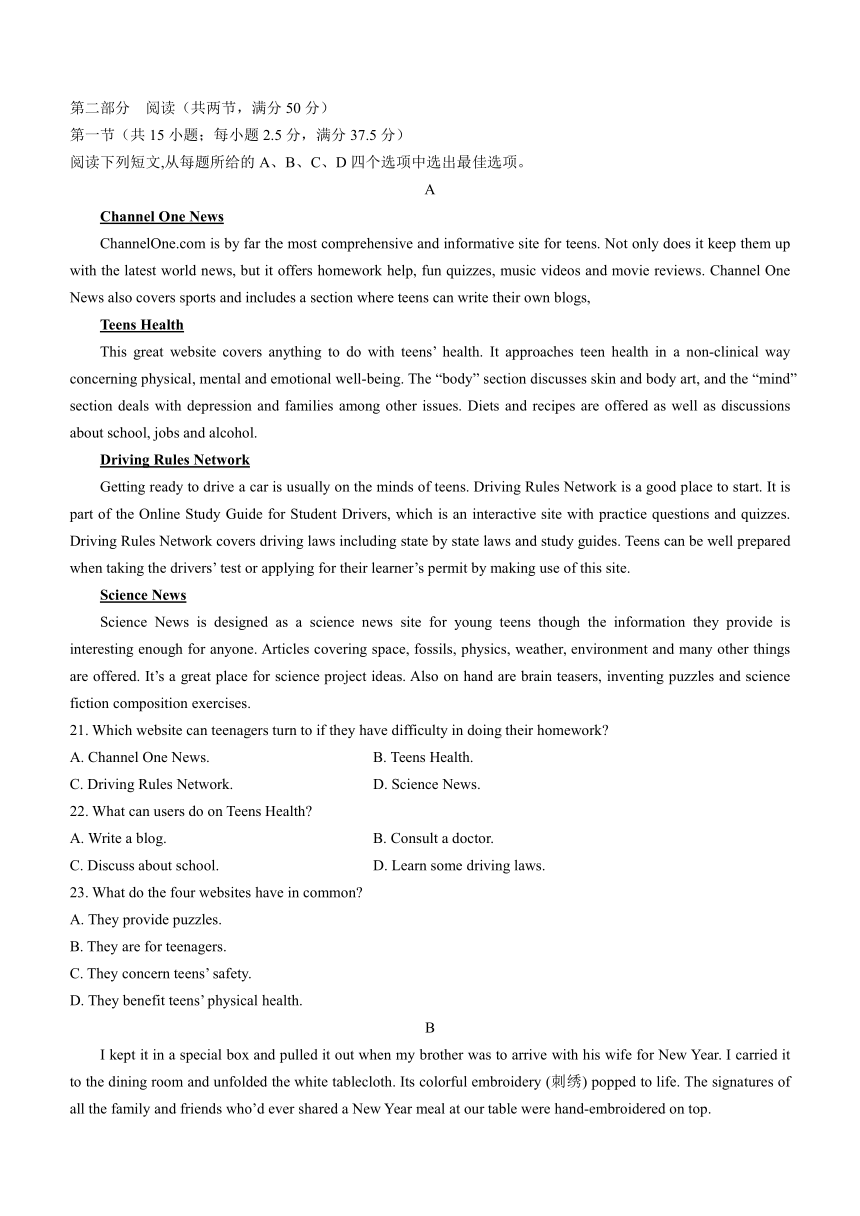 第二部分 阅读（共两节，满分 50 分）
第一节（共 15 小题；每小题 2.5 分，满分 37.5 分）
阅读下列短文,从每题所给的 A、B、C、D 四个选项中选出最佳选项。

A

Channel One News

ChannelOne.com is by far the most comprehensive and informative site for teens. Not only does it keep them up with the latest world news, but it offers homework help, fun quizzes, music videos and movie reviews. Channel One News also covers sports and includes a section where teens can write their own blogs,

Teens Health

This great website covers anything to do with teens’ health. It approaches teen health in a non-clinical way concerning physical, mental and emotional well-being. The “body” section discusses skin and body art, and the “mind” section deals with depression and families among other issues. Diets and recipes are offered as well as discussions about school, jobs and alcohol.

Driving Rules Network

Getting ready to drive a car is usually on the minds of teens. Driving Rules Network is a good place to start. It is part of the Online Study Guide for Student Drivers, which is an interactive site with practice questions and quizzes. Driving Rules Network covers driving laws including state by state laws and study guides. Teens can be well prepared when taking the drivers’ test or applying for their learner’s permit by making use of this site.

Science News

Science News is designed as a science news site for young teens though the information they provide is interesting enough for anyone. Articles covering space, fossils, physics, weather, environment and many other things are offered. It’s a great place for science project ideas. Also on hand are brain teasers, inventing puzzles and science fiction composition exercises.

21. Which website can teenagers turn to if they have difficulty in doing their homework?
A. Channel One News.
B. Teens Health.
C. Driving Rules Network.
D. Science News.

22. What can users do on Teens Health?
A. Write a blog.
B. Consult a doctor.
C. Discuss about school.
D. Learn some driving laws.

23. What do the four websites have in common?
A. They provide puzzles.
B. They are for teenagers.
C. They concern teens’ safety.
D. They benefit teens’ physical health.

B

I kept it in a special box and pulled it out when my brother was to arrive with his wife for New Year. I carried it to the dining room and unfolded the white tablecloth. Its colorful embroidery (刺绣) popped to life. The signatures of all the family and friends who’d ever shared a New Year meal at our table were hand-embroidered on top.